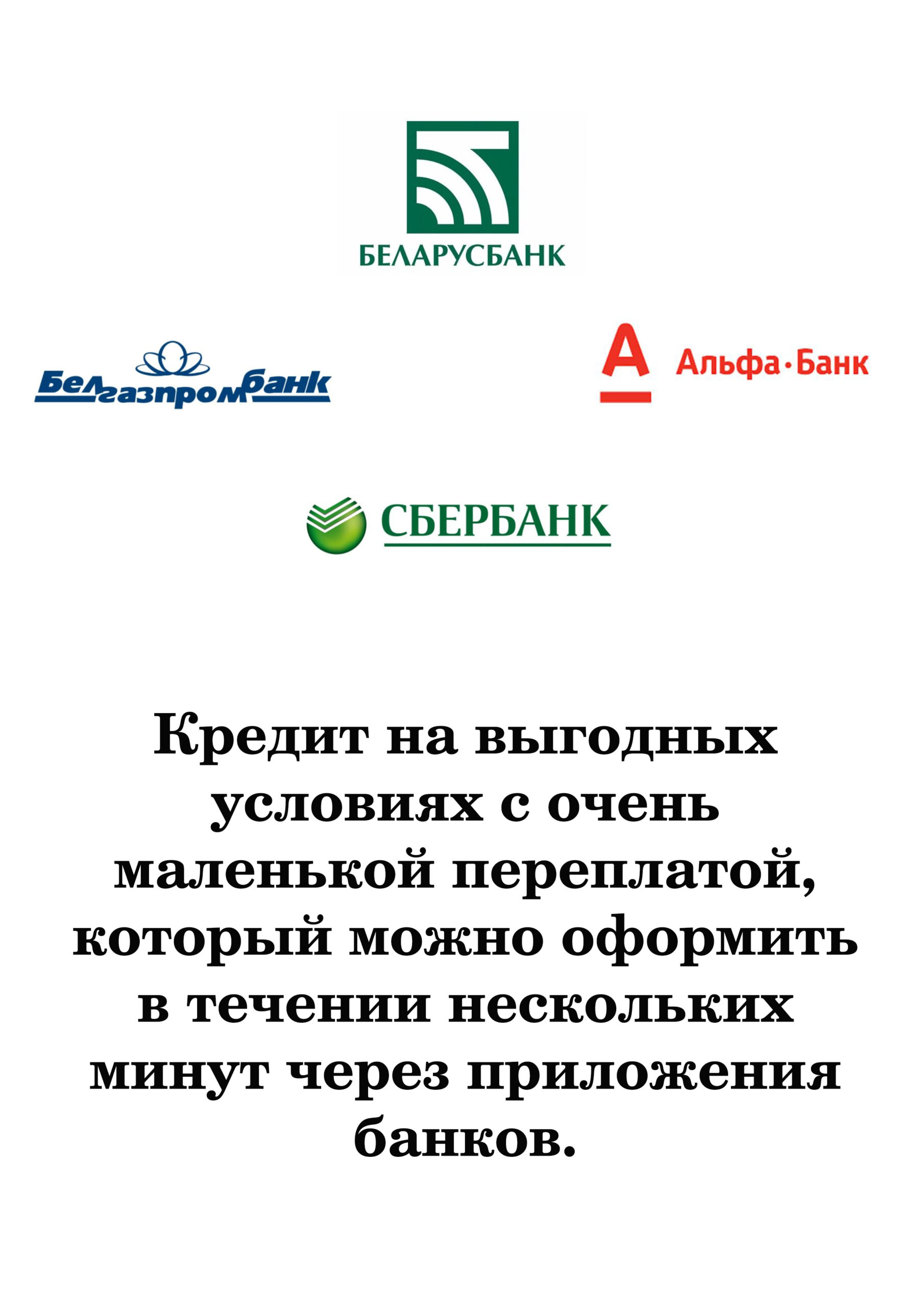 БЕЛАРУСБАНК

Белгазпромбанк

А Альфа·Банк

СБЕРБАНК

Кредит на выгодных условиях с очень маленькой переплатой, который можно оформить в течении нескольких минут через приложения банков.